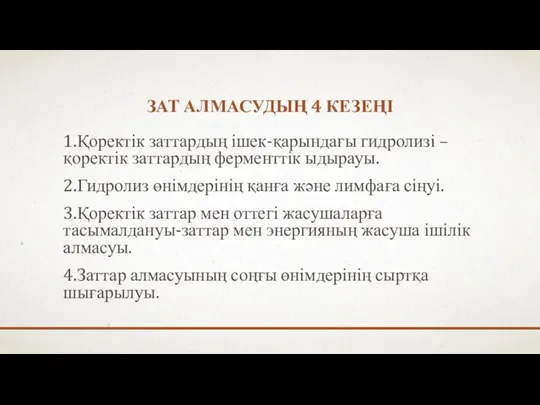 ЗАТ АЛМАСУДЫҢ 4 КЕЗЕҢІ

1.Қоректік заттардың ішек-қарындағы гидролизі – қоректік заттардың ферменттік ыдырауы.

2.Гидролиз өнімдерінің қанға және лимфаға сіңуі.

3.Қоректік заттар мен оттегі жасушаларға тасымалдануы-заттар мен энергияның жасуша ішілік алмасуы.

4.Заттар алмасуының соңғы өнімдерінің сыртқа шығарылуы.